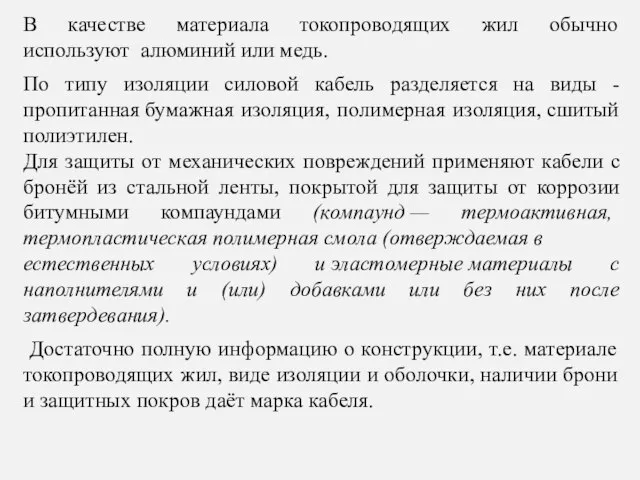 В качестве материала токопроводящих жил обычно используют алюминий или медь.

По типу изоляции силовой кабель разделяется на виды - пропитанная бумажная изоляция, полимерная изоляция, сшитый полиэтилен.
Для защиты от механических повреждений применяют кабели с бронёй из стальной ленты, покрытой для защиты от коррозии битумными компаундами (компаунд — термоактивная, термопластическая полимерная смола (отверждаемая в естественных условиях) и эластомерные материалы с наполнителями и (или) добавками или без них после затвердевания).

Достаточно полную информацию о конструкции, т.е. материале токопроводящих жил, виде изоляции и оболочки, наличии брони и защитных покров даёт марка кабеля.